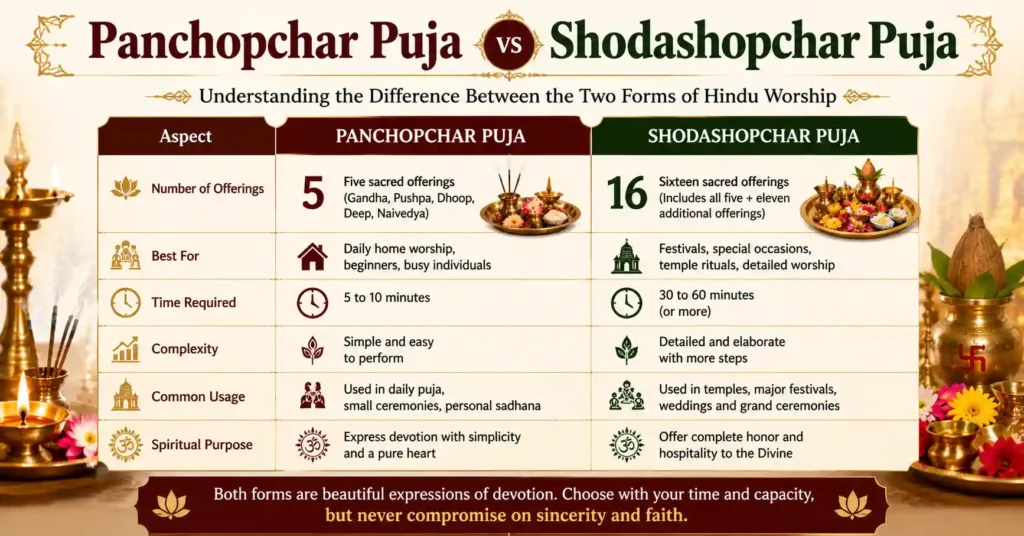 Panchopchar Puja VS Shodashopchar Puja

Understanding the Difference Between the Two Forms of Hindu Worship

| Aspect | PANCHOPCHAR PUJA | SHODASHOPCHAR PUJA |
|---|---|---|
| Number of Offerings | 5 Five sacred offerings (Gandha, Pushpa, Dhoop, Deep, Naivedya) | 16 Sixteen sacred offerings (Includes all five + eleven additional offerings) |
| Best For | Daily home worship, beginners, busy individuals | Festivals, special occasions, temple rituals, detailed worship |
| Time Required | 5 to 10 minutes | 30 to 60 minutes (or more) |
| Complexity | Simple and easy to perform | Detailed and elaborate with more steps |
| Common Usage | Used in daily puja, small ceremonies, personal sadhana | Used in temples, major festivals, weddings and grand ceremonies |
| Spiritual Purpose | Express devotion with simplicity and a pure heart | Offer complete honor and hospitality to the Divine |

Both forms are beautiful expressions of devotion. Choose with your time and capacity, but never compromise on sincerity and faith.